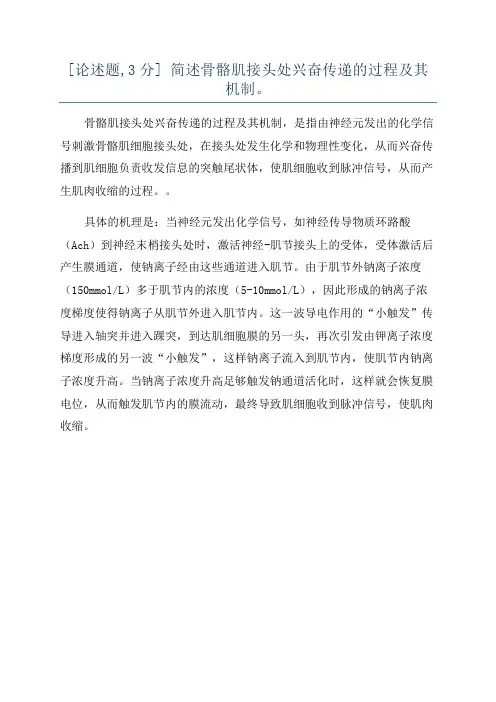 [论述题,3 分] 简述骨骼肌接头处兴奋传递的过程及其机制。

骨骼肌接头处兴奋传递的过程及其机制，是指由神经元发出的化学信号刺激骨骼肌细胞接头处，在接头处发生化学和物理性变化，从而兴奋传播到肌细胞负责收发信息的突触尾状体，使肌细胞收到脉冲信号，从而产生肌肉收缩的过程。。

具体的机理是：当神经元发出化学信号，如神经传导物质环路酸（Ach）到神经末梢接头处时，激活神经-肌节接头上的受体，受体激活后产生膜通道，使钠离子经由这些通道进入肌节。由于肌节外钠离子浓度（150mmol/L）多于肌节内的浓度（5-10mmol/L），因此形成的钠离子浓度梯度使得钠离子从肌节外进入肌节内。这一波导电作用的“小触发”传导进入轴突并进入踝突，到达肌细胞膜的另一头，再次引发由钾离子浓度梯度形成的另一波“小触发”，这样钠离子流入到肌节内，使肌节内钠离子浓度升高。当钠离子浓度升高足够触发钠通道活化时，这样就会恢复膜电位，从而触发肌节内的膜流动，最终导致肌细胞收到脉冲信号，使肌肉收缩。